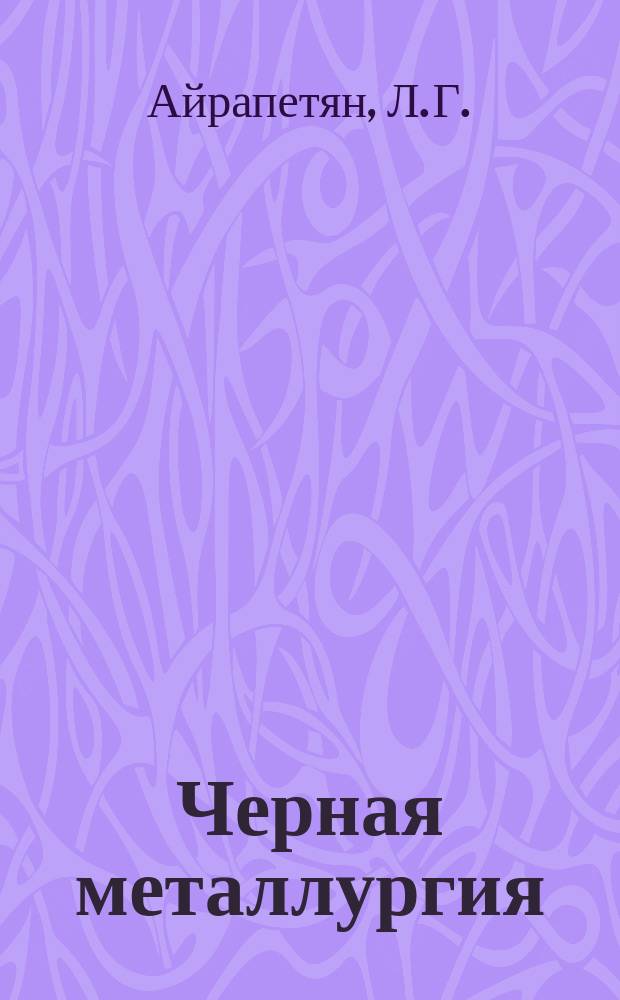 Айрапетян, Л.Г.

Черная металлургия